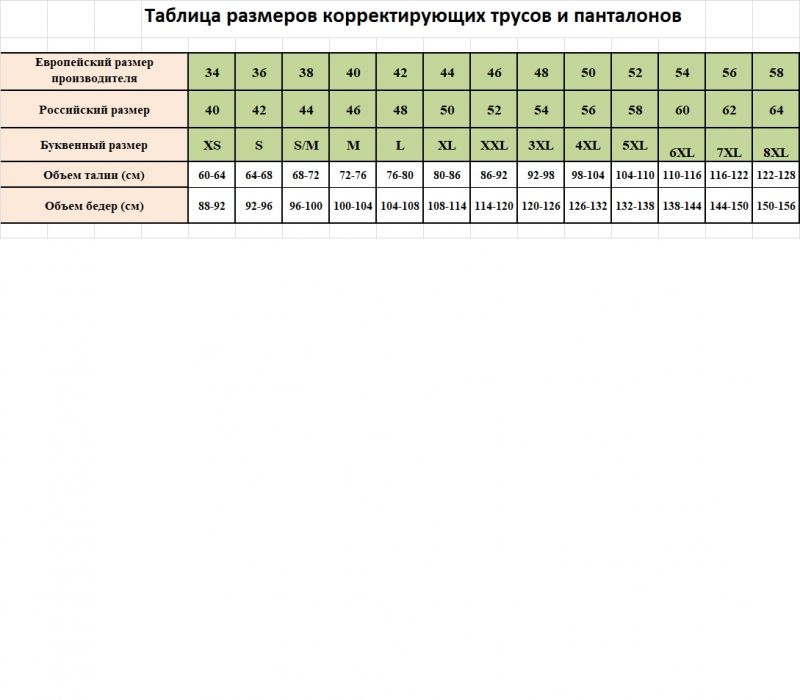 Таблица размеров корректирующих трусов и панталонов

| Европейский размер производителя | 34 | 36 | 38 | 40 | 42 | 44 | 46 | 48 | 50 | 52 | 54 | 56 | 58 |
|---|---|---|---|---|---|---|---|---|---|---|---|---|---|
| Российский размер | 40 | 42 | 44 | 46 | 48 | 50 | 52 | 54 | 56 | 58 | 60 | 62 | 64 |
| Буквенный размер | XS | S | S/M | M | L | XL | XXL | 3XL | 4XL | 5XL | 6XL | 7XL | 8XL |
| Объем талии (см) | 60-64 | 64-68 | 68-72 | 72-76 | 76-80 | 80-86 | 86-92 | 92-98 | 98-104 | 104-110 | 110-116 | 116-122 | 122-128 |
| Объем бедер (см) | 88-92 | 92-96 | 96-100 | 100-104 | 104-108 | 108-114 | 114-120 | 120-126 | 126-132 | 132-138 | 138-144 | 144-150 | 150-156 |